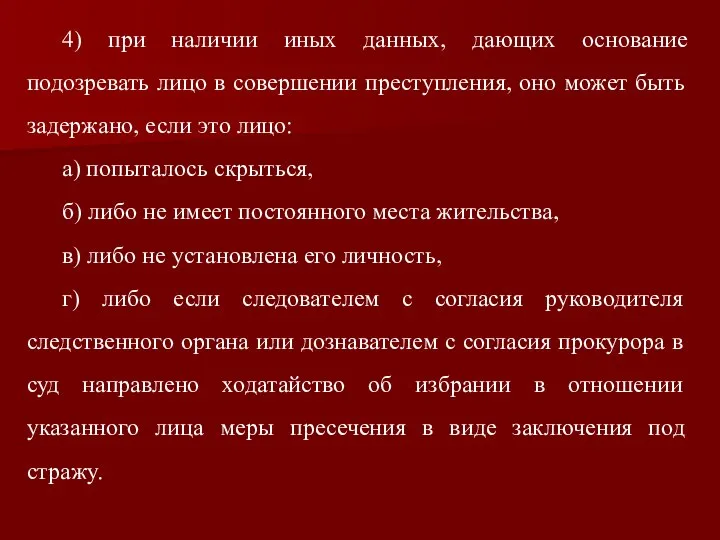 4) при наличии иных данных, дающих основание подозревать лицо в совершении преступления, оно может быть задержано, если это лицо:

а) попыталось скрыться,

б) либо не имеет постоянного места жительства,

в) либо не установлена его личность,

г) либо если следователем с согласия руководителя следственного органа или дознавателем с согласия прокурора в суд направлено ходатайство об избрании в отношении указанного лица меры пресечения в виде заключения под стражу.